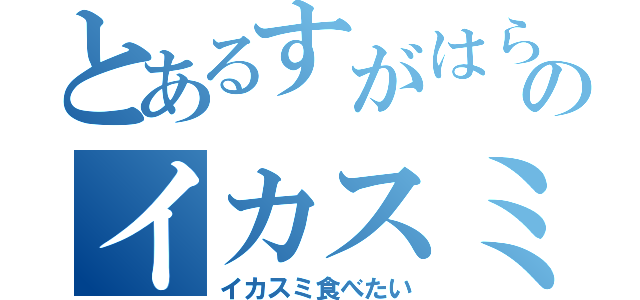 とあるすがはらの
イカスミ
イカスミ食べたい